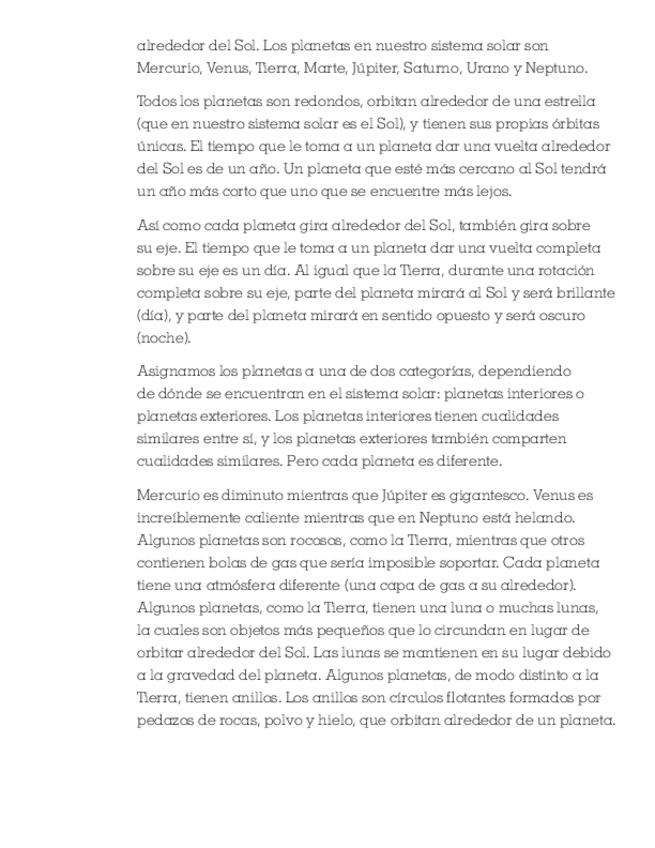 alrededor del Sol. Los planetas en nuestro sistema solar son Mercurio, Venus, Tierra, Marte, Júpiter, Saturno, Urano y Neptuno.

Todos los planetas son redondos, orbitan alrededor de una estrella (que en nuestro sistema solar es el Sol), y tienen sus propias órbitas únicas. El tiempo que le toma a un planeta dar una vuelta alrededor del Sol es de un año. Un planeta que esté más cercano al Sol tendrá un año más corto que uno que se encuentre más lejos.

Así como cada planeta gira alrededor del Sol, también gira sobre su eje. El tiempo que le toma a un planeta dar una vuelta completa sobre su eje es un día. Al igual que la Tierra, durante una rotación completa sobre su eje, parte del planeta mirará al Sol y será brillante (día), y parte del planeta mirará en sentido opuesto y será oscuro (noche).

Asignamos los planetas a una de dos categorías, dependiendo de dónde se encuentran en el sistema solar: planetas interiores o planetas exteriores. Los planetas interiores tienen cualidades similares entre sí, y los planetas exteriores también comparten cualidades similares. Pero cada planeta es diferente.

Mercurio es diminuto mientras que Júpiter es gigantesco. Venus es increíblemente caliente mientras que en Neptuno está helando. Algunos planetas son rocosos, como la Tierra, mientras que otros contienen bolas de gas que sería imposible soportar. Cada planeta tiene una atmósfera diferente (una capa de gas a su alrededor). Algunos planetas, como la Tierra, tienen una luna o muchas lunas, la cuales son objetos más pequeños que lo circundan en lugar de orbitar alrededor del Sol. Las lunas se mantienen en su lugar debido a la gravedad del planeta. Algunos planetas, de modo distinto a la Tierra, tienen anillos. Los anillos son círculos flotantes formados por pedazos de rocas, polvo y hielo, que orbitan alrededor de un planeta.